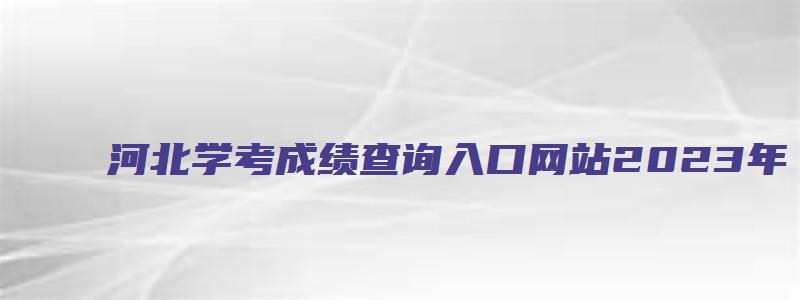 河北学考成绩查询入口网站2023年